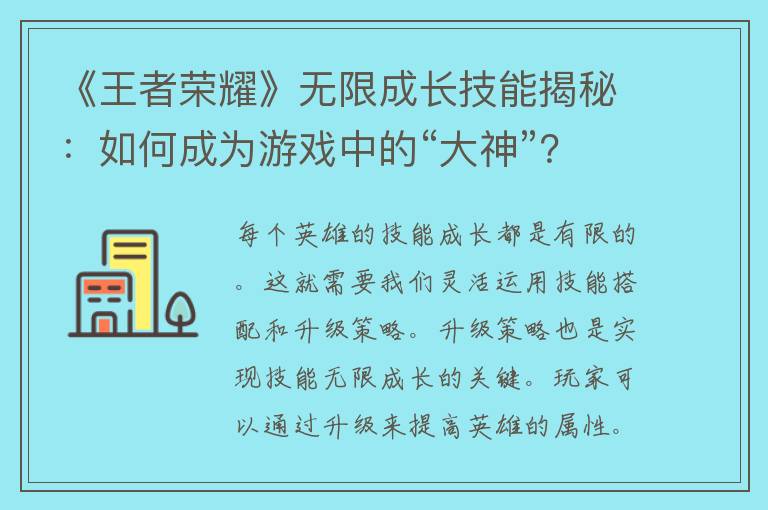 《王者荣耀》无限成长技能揭秘：如何成为游戏中的“大神”？

每个英雄的技能成长都是有限的。这就需要我们灵活运用技能搭配和升级策略。升级策略也是实现技能无限成长的关键。玩家可以通过升级来提高英雄的属性。